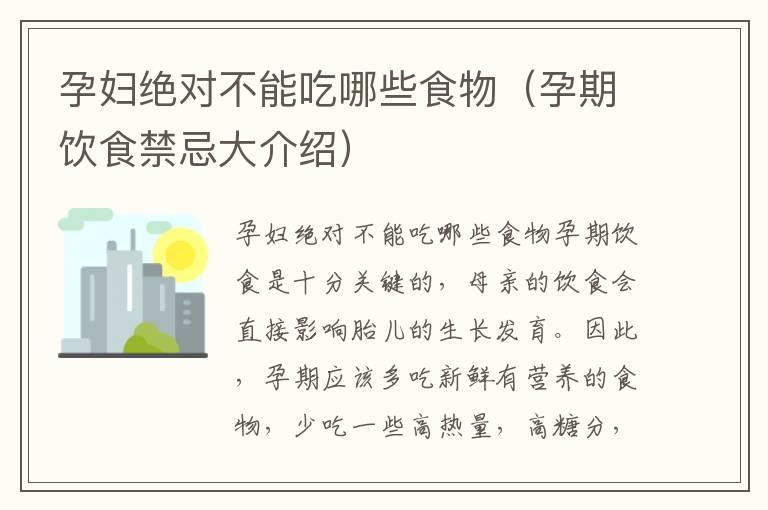 孕妇绝对不能吃哪些食物（孕期饮食禁忌大介绍）

孕妇绝对不能吃哪些食物孕期饮食是十分关键的，母亲的饮食会直接影响胎儿的生长发育。因此，孕期应该多吃新鲜有营养的食物，少吃一些高热量，高糖分，